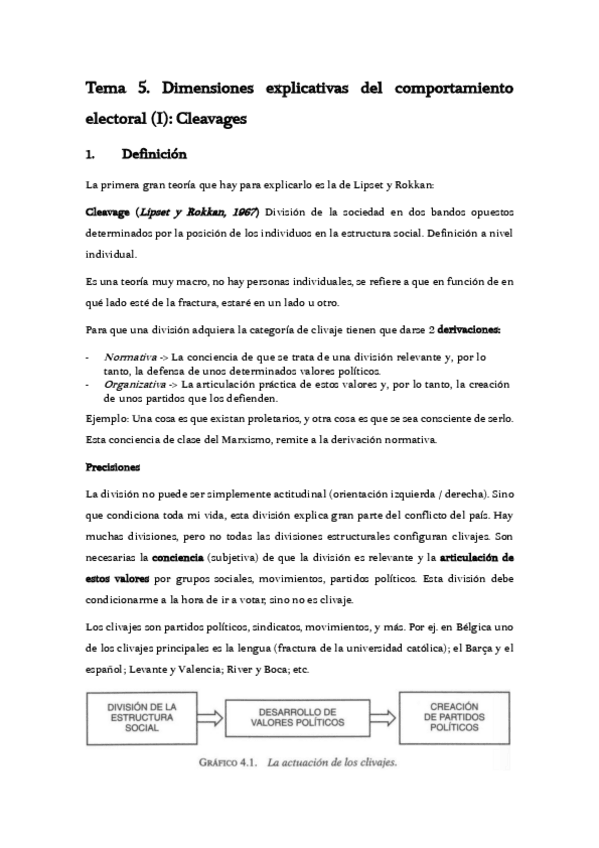 Tema 5. Dimensiones explicativas del comportamiento electoral (I): Cleavages

1. Definición

La primera gran teoría que hay para explicarlo es la de Lipset y Rokkan:

Cleavage (Lipset y Rokkan, 1967) División de la sociedad en dos bandos opuestos determinados por la posición de los individuos en la estructura social. Definición a nivel individual.

Es una teoría muy macro, no hay personas individuales, se refiere a que en función de en qué lado esté de la fractura, estaré en un lado u otro.

Para que una división adquiera la categoría de clivaje tienen que darse 2 derivaciones:

- Normativa -> La conciencia de que se trata de una división relevante y, por lo tanto, la defensa de unos determinados valores políticos.
- Organizativa -> La articulación práctica de estos valores y, por lo tanto, la creación de unos partidos que los defienden.

Ejemplo: Una cosa es que existan proletarios, y otra cosa es que se sea consciente de serlo. Esta conciencia de clase del Marxismo, remite a la derivación normativa.

Precisiones

La división no puede ser simplemente actitudinal (orientación izquierda / derecha). Sino que condiciona toda mi vida, esta división explica gran parte del conflicto del país. Hay muchas divisiones, pero no todas las divisiones estructurales configuran clivajes. Son necesarias la conciencia (subjetiva) de que la división es relevante y la articulación de estos valores por grupos sociales, movimientos, partidos políticos. Esta división debe condicionarme a la hora de ir a votar, sino no es clivaje.

Los clivajes son partidos políticos, sindicatos, movimientos, y más. Por ej. en Bélgica uno de los clivajes principales es la lengua (fractura de la universidad católica); el Barça y el español; Levante y Valencia; River y Boca; etc.

DIVISIÓN DE LA ESTRUCTURA SOCIAL
DESARROLLO DE VALORES POLÍTICOS
CREACIÓN DE PARTIDOS POLÍTICOS

GRÁFICO 4.1. La actuación de los clivajes.